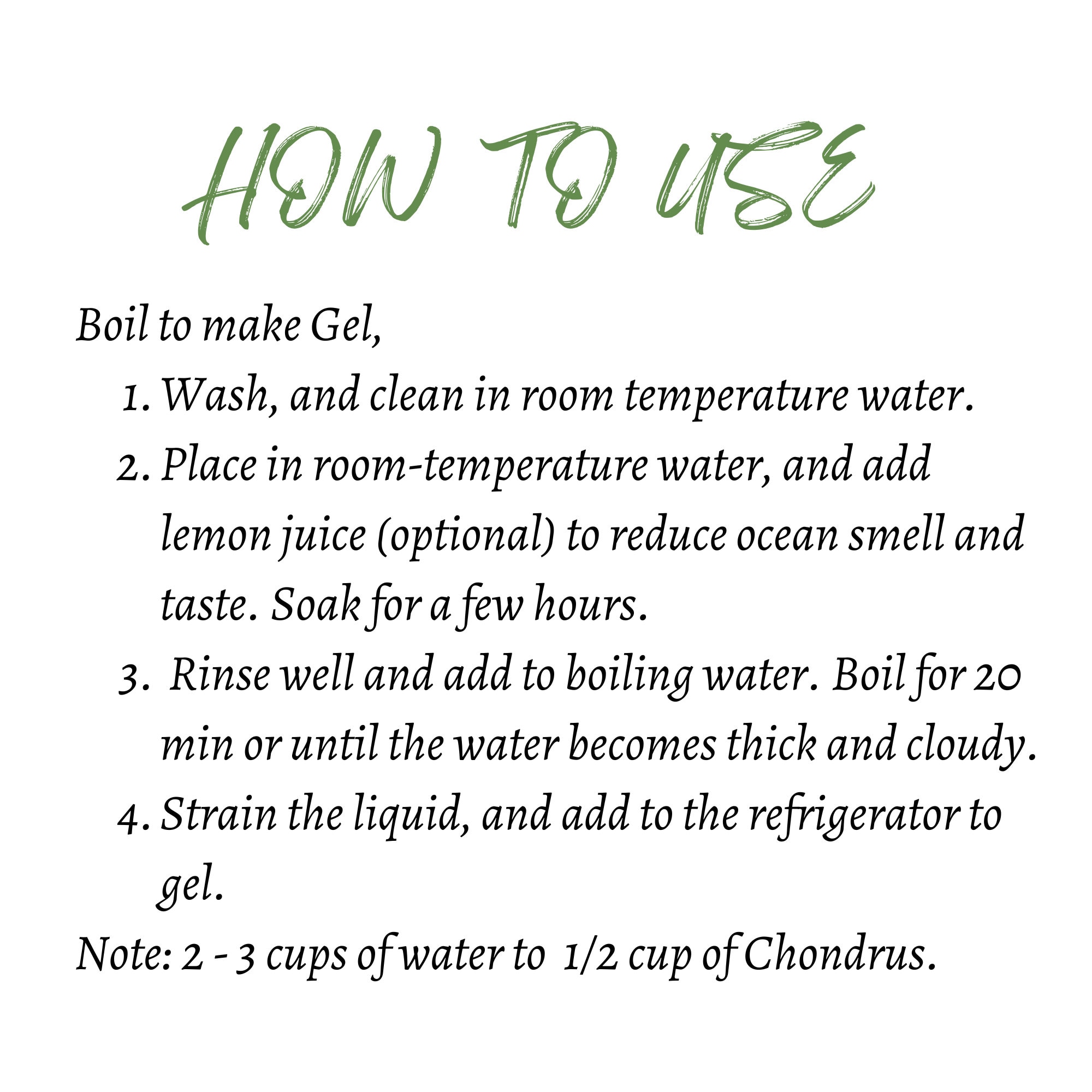 HOW TO USE

Boil to make Gel,

1. Wash, and clean in room temperature water.
2. Place in room-temperature water, and add lemon juice (optional) to reduce ocean smell and taste. Soak for a few hours.
3. Rinse well and add to boiling water. Boil for 20 min or until the water becomes thick and cloudy.
4. Strain the liquid, and add to the refrigerator to gel.

Note: 2 - 3 cups of water to 1/2 cup of Chondrus.